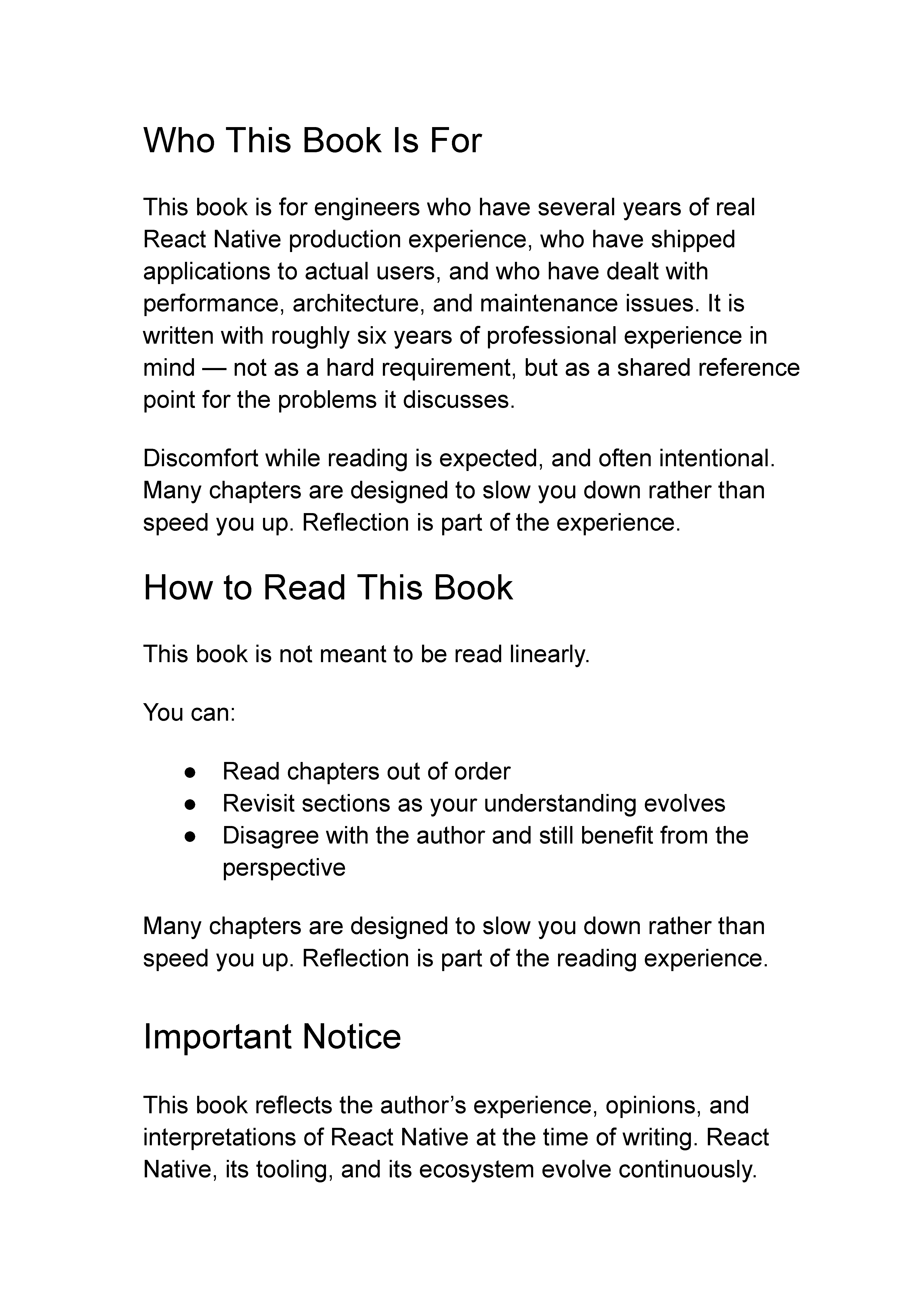 Who This Book Is For

This book is for engineers who have several years of real React Native production experience, who have shipped applications to actual users, and who have dealt with performance, architecture, and maintenance issues. It is written with roughly six years of professional experience in mind — not as a hard requirement, but as a shared reference point for the problems it discusses.

Discomfort while reading is expected, and often intentional. Many chapters are designed to slow you down rather than speed you up. Reflection is part of the experience.

How to Read This Book

This book is not meant to be read linearly.

You can:

● Read chapters out of order
● Revisit sections as your understanding evolves
● Disagree with the author and still benefit from the perspective

Many chapters are designed to slow you down rather than speed you up. Reflection is part of the reading experience.

Important Notice

This book reflects the author’s experience, opinions, and interpretations of React Native at the time of writing. React Native, its tooling, and its ecosystem evolve continuously.